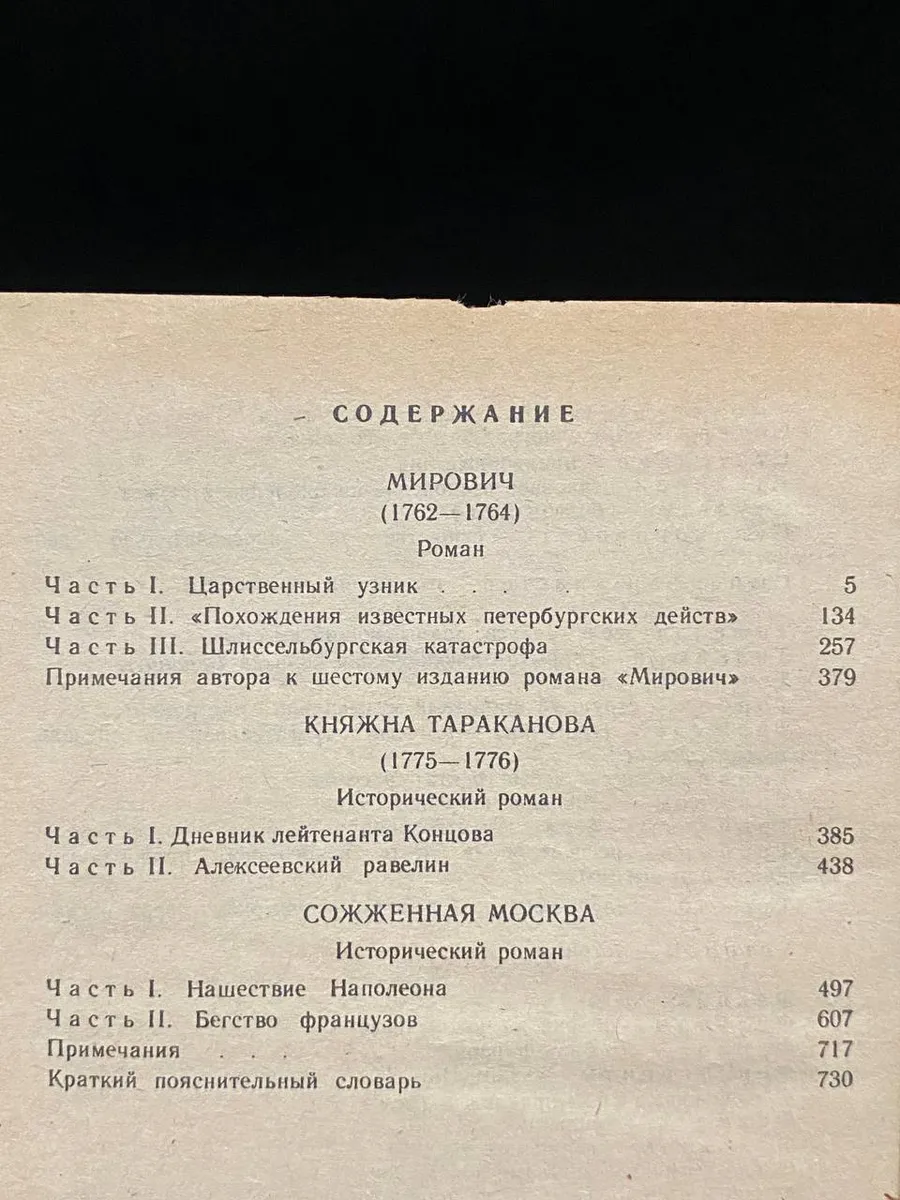 СОДЕРЖАНИЕ

МИРОВИЧ
(1762—1764)
Роман

Часть I. Царственный узник . . . . 5
Часть II. «Похождения известных петербургских действ» 134
Часть III. Шлиссельбургская катастрофа 257
Примечания автора к шестому изданию романа «Мирович» 379

КНЯЖНА ТАРАКАНОВА
(1775—1776)
Исторический роман

Часть I. Дневник лейтенанта Концова 385
Часть II. Алексеевский равелин 438

СОЖЖЕННАЯ МОСКВА
Исторический роман

Часть I. Нашествие Наполеона 497
Часть II. Бегство французов 607
Примечания . . . 717
Краткий пояснительный словарь 730